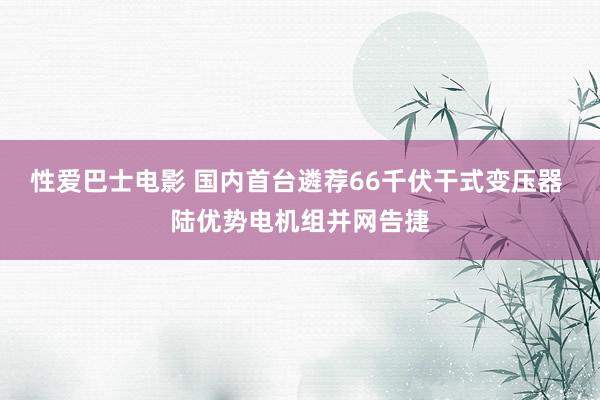 性爱巴士电影 国内首台遴荐66千伏干式变压器陆优势电机组并网告捷